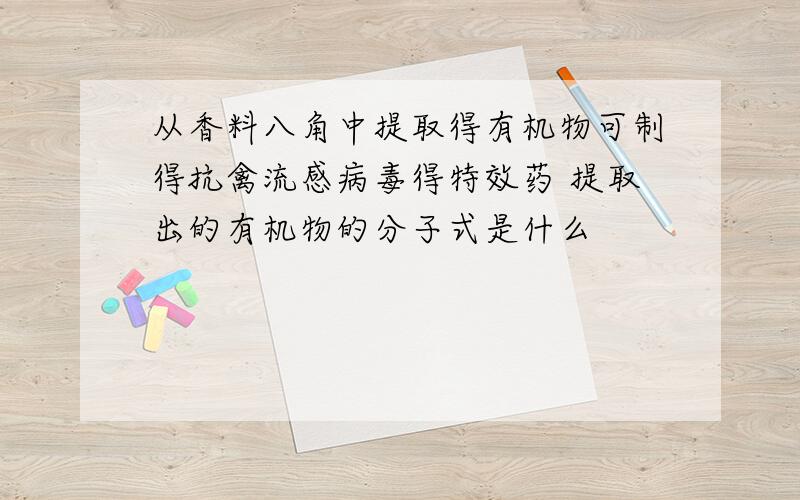 从香料八角中提取得有机物可制得抗禽流感病毒得特效药 提取出的有机物的分子式是什么